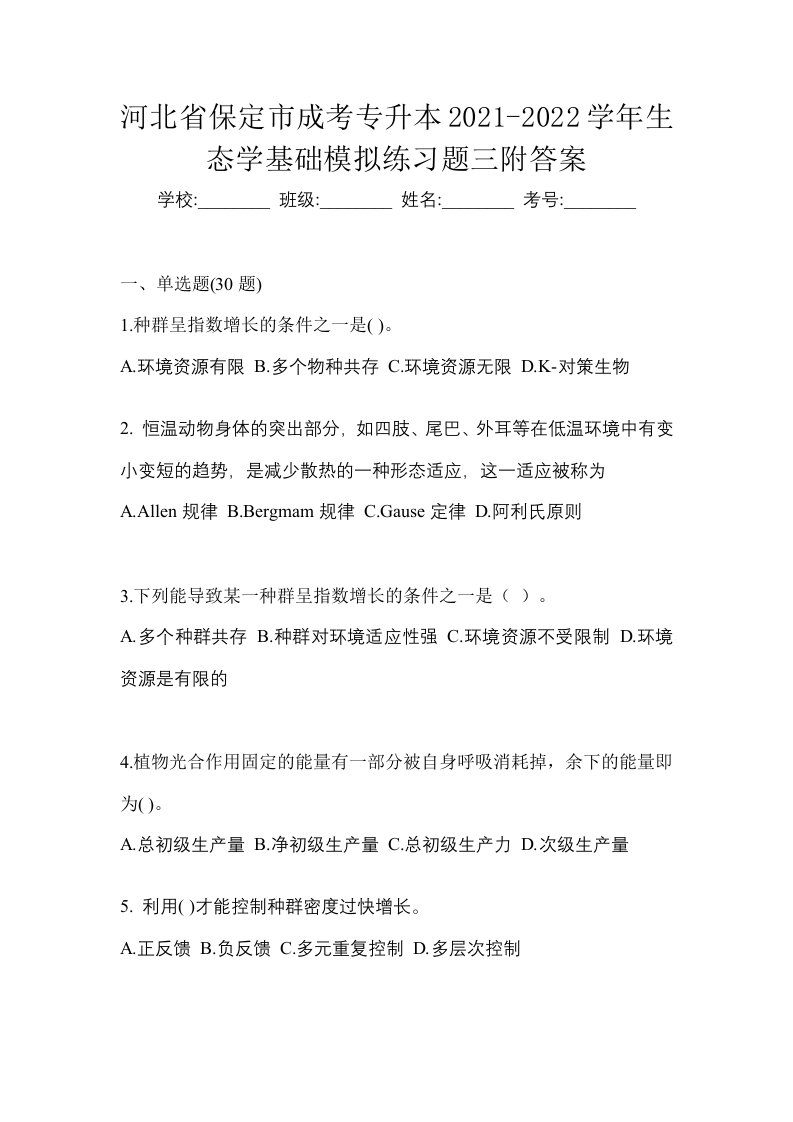 河北省保定市成考专升本2021-2022学年生态学基础模拟练习题三附答案

学校:________ 班级:________ 姓名:________ 考号:________

一、单选题(30 题)

1.种群呈指数增长的条件之一是( )。

A.环境资源有限 B.多个物种共存 C.环境资源无限 D.K-对策生物

2. 恒温动物身体的突出部分，如四肢、尾巴、外耳等在低温环境中有变小变短的趋势，是减少散热的一种形态适应，这一适应被称为

A.Allen 规律 B.Bergmam 规律 C.Gause 定律 D.阿利氏原则

3.下列能导致某一种群呈指数增长的条件之一是（ ）。

A.多个种群共存 B.种群对环境适应性强 C.环境资源不受限制 D.环境资源是有限的

4.植物光合作用固定的能量有一部分被自身呼吸消耗掉，余下的能量即为( )。

A.总初级生产量 B.净初级生产量 C.总初级生产力 D.次级生产量

5. 利用( )才能控制种群密度过快增长。

A.正反馈 B.负反馈 C.多元重复控制 D.多层次控制